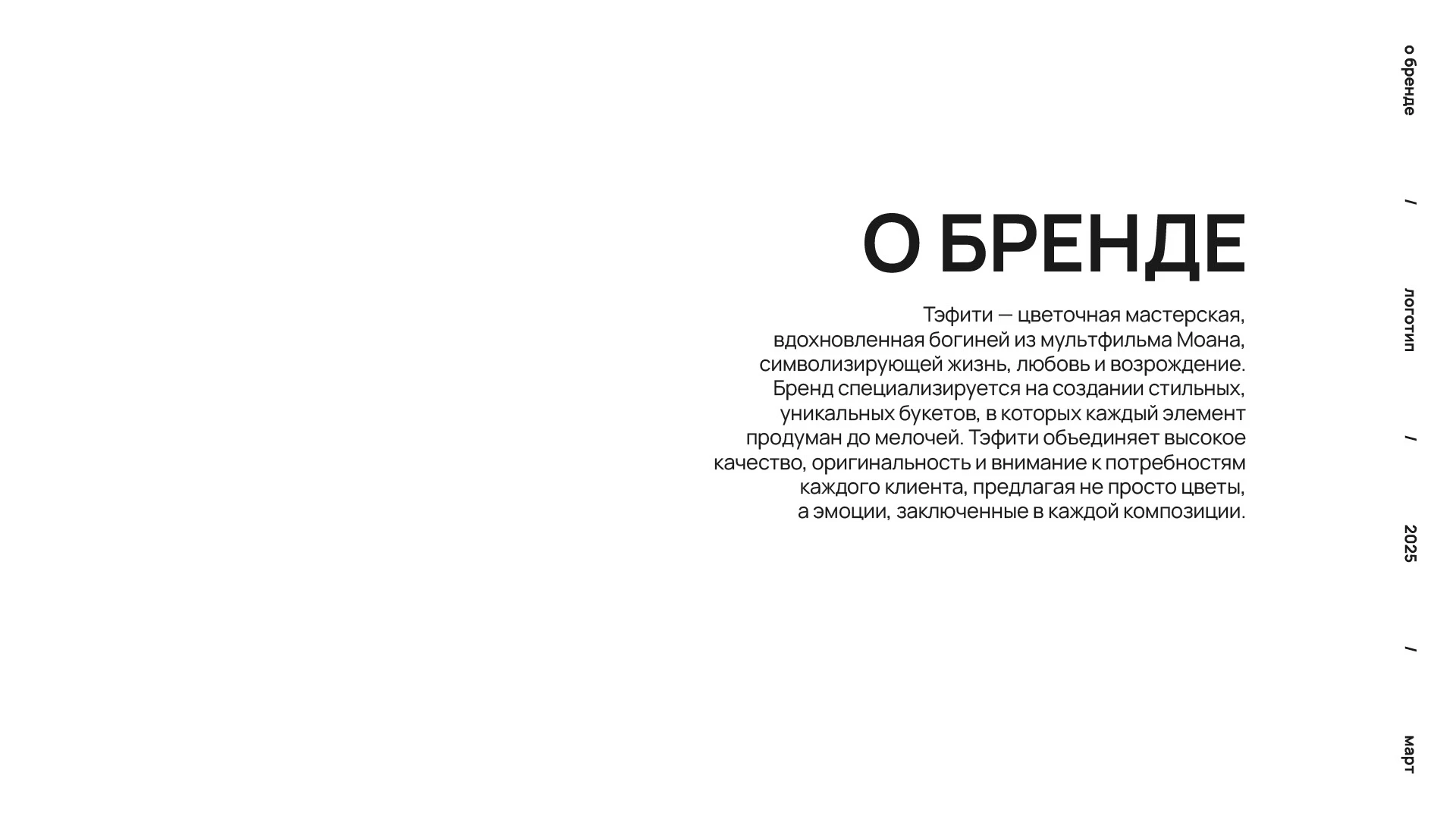 О БРЕНДЕ

Тэфити — цветочная мастерская, вдохновленная богиней из мультфильма Моана, символизирующей жизнь, любовь и возрождение. Бренд специализируется на создании стильных, уникальных букетов, в которых каждый элемент продуман до мелочей. Тэфити объединяет высокое качество, оригинальность и внимание к потребностям каждого клиента, предлагая не просто цветы, а эмоции, заключенные в каждой композиции.

о бренде / логотип / 2025 / март